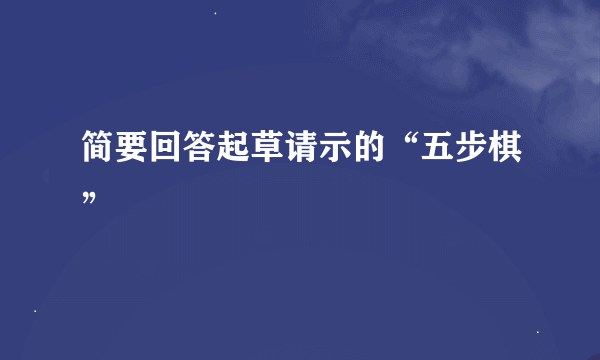 简要回答起草请示的“五步棋”